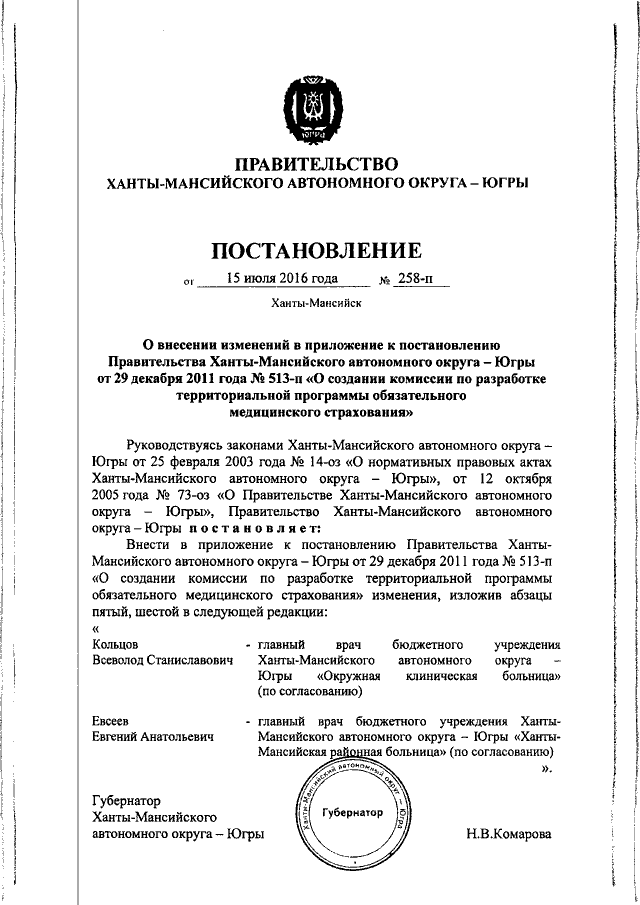 ПРАВИТЕЛЬСТВО
ХАНТЫ-МАНСИЙСКОГО АВТОНОМНОГО ОКРУГА – ЮГРЫ

ПОСТАНОВЛЕНИЕ

от 15 июля 2016 года № 258-п

Ханты-Мансийск

О внесении изменений в приложение к постановлению Правительства Ханты-Мансийского автономного округа – Югры от 29 декабря 2011 года № 513-п «О создании комиссии по разработке территориальной программы обязательного медицинского страхования»

Руководствуясь законами Ханты-Мансийского автономного округа – Югры от 25 февраля 2003 года № 14-оз «О нормативных правовых актах Ханты-Мансийского автономного округа – Югры», от 12 октября 2005 года № 73-оз «О Правительстве Ханты-Мансийского автономного округа – Югры», Правительство Ханты-Мансийского автономного округа – Югры постановляет:

Внести в приложение к постановлению Правительства Ханты-Мансийского автономного округа – Югры от 29 декабря 2011 года № 513-п «О создании комиссии по разработке территориальной программы обязательного медицинского страхования» изменения, изложив абзацы пятый, шестой в следующей редакции:

«
Кольцов Всеволод Станиславович - главный врач бюджетного учреждения Ханты-Мансийского автономного округа – Югры «Окружная клиническая больница» (по согласованию)

Евсеев Евгений Анатольевич - главный врач бюджетного учреждения Ханты-Мансийского автономного округа – Югры «Ханты-Мансийская районная больница» (по согласованию)
».

Губернатор
Ханты-Мансийского
автономного округа – Югры

Ханты-Мансийский автономный округ – Югра
Губернатор

Н.В.Комарова